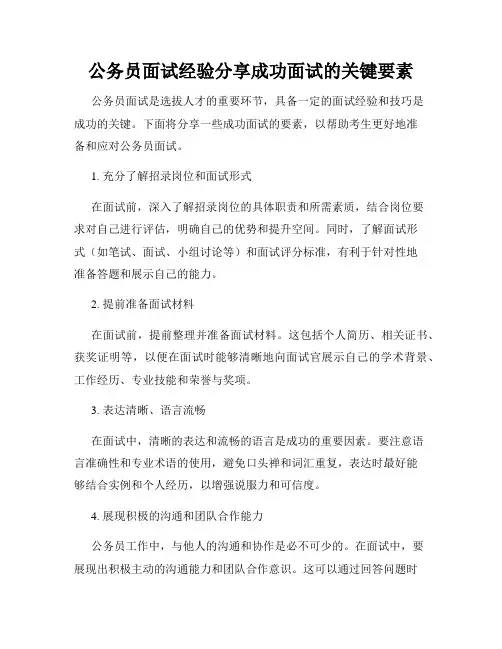 公务员面试经验分享成功面试的关键要素

公务员面试是选拔人才的重要环节，具备一定的面试经验和技巧是成功的关键。下面将分享一些成功面试的要素，以帮助考生更好地准备和应对公务员面试。

1. 充分了解招录岗位和面试形式

在面试前，深入了解招录岗位的具体职责和所需素质，结合岗位要求对自己进行评估，明确自己的优势和提升空间。同时，了解面试形式（如笔试、面试、小组讨论等）和面试评分标准，有利于针对性地准备答题和展示自己的能力。

2. 提前准备面试材料

在面试前，提前整理并准备面试材料。这包括个人简历、相关证书、获奖证明等，以便在面试时能够清晰地向面试官展示自己的学术背景、工作经历、专业技能和荣誉与奖项。

3. 表达清晰、语言流畅

在面试中，清晰的表达和流畅的语言是成功的重要因素。要注意语言准确性和专业术语的使用，避免口头禅和词汇重复，表达时最好能够结合实例和个人经历，以增强说服力和可信度。

4. 展现积极的沟通和团队合作能力

公务员工作中，与他人的沟通和协作是必不可少的。在面试中，要展现出积极主动的沟通能力和团队合作意识。这可以通过回答问题时